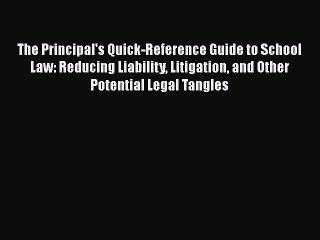 The Principal's Quick-Reference Guide to School Law: Reducing Liability, Litigation, and Other Potential Legal Tangles